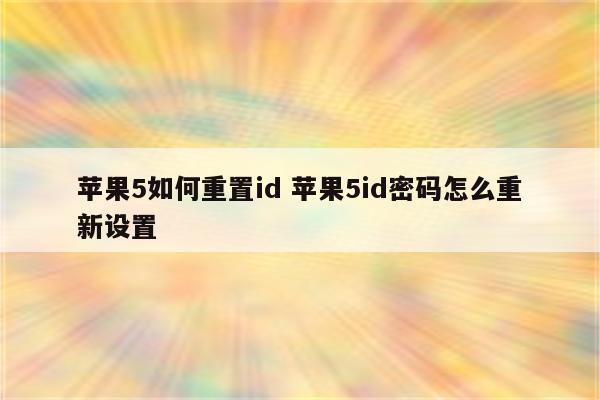 苹果5如何重置id 苹果5id密码怎么重新设置